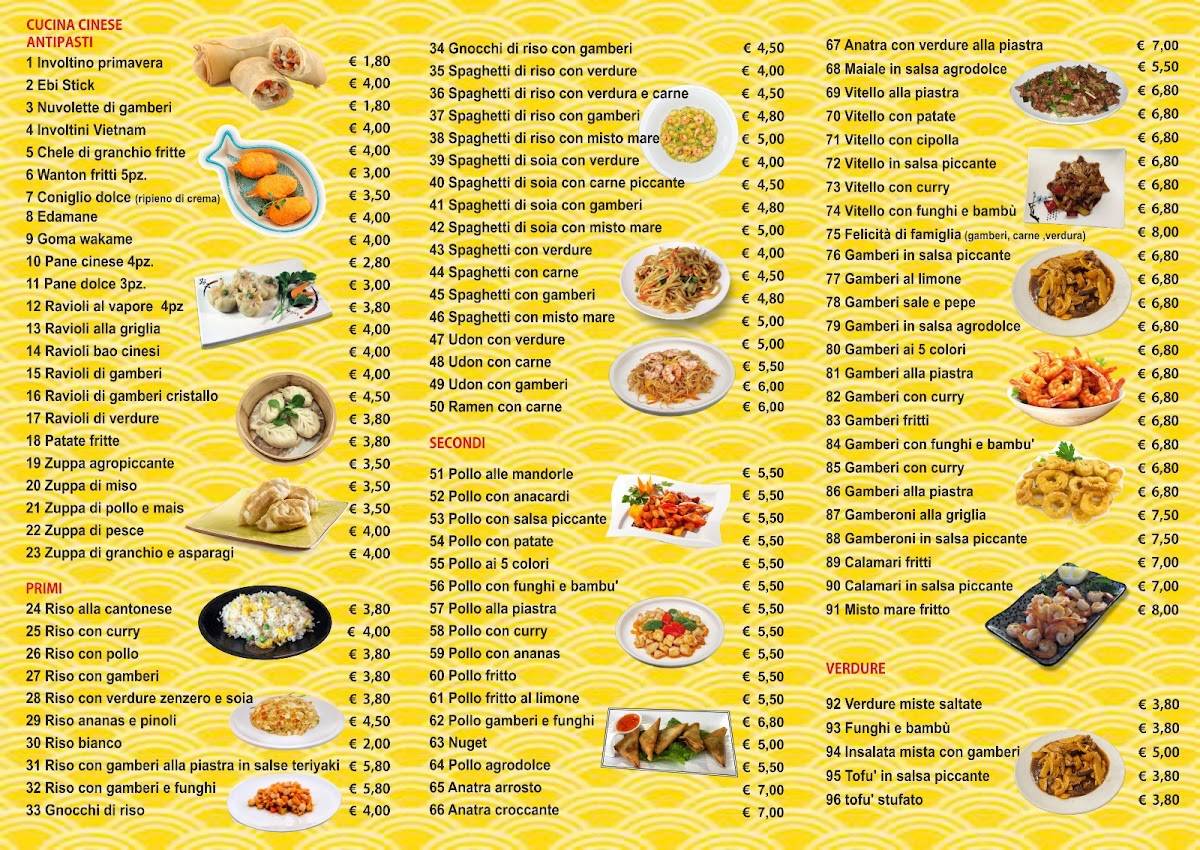 CUCINA CINESE
ANTIPASTI
1 Involtino primavera € 1,80
2 Ebi Stick € 4,00
3 Nuvolette di gamberi € 1,80
4 Involtini Vietnam € 4,00
5 Chele di granchio fritte € 4,00
6 Wanton fritti 5pz. € 3,00
7 Coniglio dolce (ripieno di crema) € 3,50
8 Edamane € 4,00
9 Goma wakame € 4,00
10 Pane cinese 4pz. € 2,80
11 Pane dolce 3pz. € 3,00
12 Ravioli al vapore 4pz € 3,80
13 Ravioli alla griglia € 4,00
14 Ravioli bao cinesi € 4,00
15 Ravioli di gamberi € 4,00
16 Ravioli di gamberi cristallo € 4,50
17 Ravioli di verdure € 3,80
18 Patate fritte € 3,80
19 Zuppa agropiccante € 3,50
20 Zuppa di miso € 3,50
21 Zuppa di pollo e mais € 3,50
22 Zuppa di pesce € 4,00
23 Zuppa di granchio e asparagi € 4,00

PRIMI
24 Riso alla cantonese € 3,80
25 Riso con curry € 4,00
26 Riso con pollo € 3,80
27 Riso con gamberi € 3,80
28 Riso con verdure zenzero e soia € 3,80
29 Riso ananas e pinoli € 4,50
30 Riso bianco € 2,00
31 Riso con gamberi alla piastra in salse teriyaki € 5,80
32 Riso con gamberi e funghi € 5,80
33 Gnocchi di riso € 4,00
34 Gnocchi di riso con gamberi € 4,50
35 Spaghetti di riso con verdure € 4,00
36 Spaghetti di riso con verdura e carne € 4,50
37 Spaghetti di riso con gamberi € 4,80
38 Spaghetti di riso con misto mare € 5,00
39 Spaghetti di soia con verdure € 4,00
40 Spaghetti di soia con carne piccante € 4,50
41 Spaghetti di soia con gamberi € 4,80
42 Spaghetti di soia con misto mare € 5,00
43 Spaghetti con verdure € 4,00
44 Spaghetti con carne € 4,50
45 Spaghetti con gamberi € 4,80
46 Spaghetti con misto mare € 5,00
47 Udon con verdure € 5,00
48 Udon con carne € 5,50
49 Udon con gamberi € 6,00
50 Ramen con carne € 6,00

SECONDI
51 Pollo alle mandorle € 5,50
52 Pollo con anacardi € 5,50
53 Pollo con salsa piccante € 5,50
54 Pollo con patate € 5,50
55 Pollo ai 5 colori € 5,50
56 Pollo con funghi e bambu' € 5,50
57 Pollo alla piastra € 5,50
58 Pollo con curry € 5,50
59 Pollo con ananas € 5,50
60 Pollo fritto € 5,50
61 Pollo fritto al limone € 5,50
62 Pollo gamberi e funghi € 6,80
63 Nuget € 5,00
64 Pollo agrodolce € 5,50
65 Anatra arrosto € 7,00
66 Anatra croccante € 7,00
67 Anatra con verdure alla piastra € 7,00
68 Maiale in salsa agrodolce € 5,50
69 Vitello alla piastra € 6,80
70 Vitello con patate € 6,80
71 Vitello con cipolla € 6,80
72 Vitello in salsa piccante € 6,80
73 Vitello con curry € 6,80
74 Vitello con funghi e bambù € 6,80
75 Felicità di famiglia (gamberi, carne ,verdura) € 8,00
76 Gamberi in salsa piccante € 6,80
77 Gamberi al limone € 6,80
78 Gamberi sale e pepe € 6,80
79 Gamberi in salsa agrodolce € 6,80
80 Gamberi ai 5 colori € 6,80
81 Gamberi alla piastra € 6,80
82 Gamberi con curry € 6,80
83 Gamberi fritti € 6,80
84 Gamberi con funghi e bambu' € 6,80
85 Gamberi con curry € 6,80
86 Gamberi alla piastra € 6,80
87 Gamberoni alla griglia € 7,50
88 Gamberoni in salsa piccante € 7,50
89 Calamari fritti € 7,00
90 Calamari in salsa piccante € 7,00
91 Misto mare fritto € 8,00

VERDURE
92 Verdure miste saltate € 3,80
93 Funghi e bambù € 3,80
94 Insalata mista con gamberi € 5,00
95 Tofu' in salsa piccante € 3,80
96 tofu' stufato € 3,80